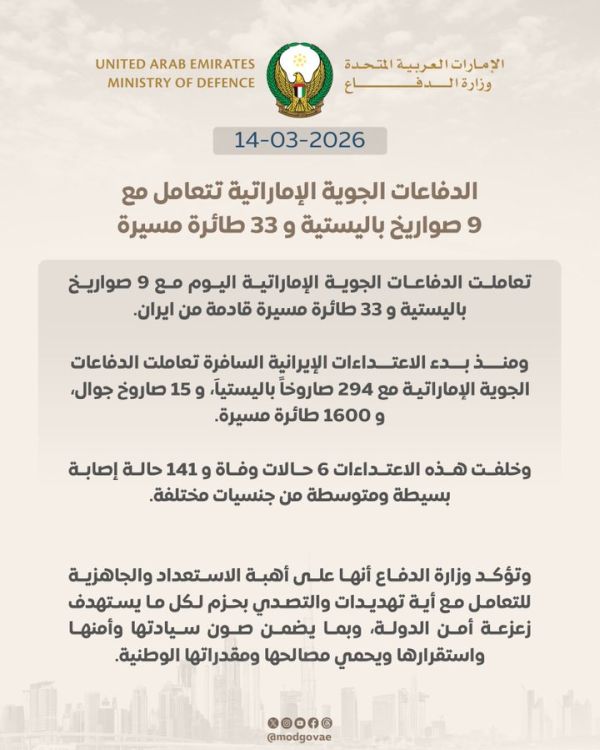 الإمارات العربية المتحدة
وزارة الدفاع

UNITED ARAB EMIRATES
MINISTRY OF DEFENCE

14-03-2026

الدفاعات الجوية الإماراتية تتعامل مع 9 صواريخ باليستية و 33 طائرة مسيرة

تعاملت الدفاعات الجوية الإماراتية اليوم مع 9 صواريخ باليستية و 33 طائرة مسيرة قادمة من ايران.

ومنذ بدء الاعتداءات الإيرانية السافرة تعاملت الدفاعات الجوية الإماراتية مع 294 صاروخاً باليستياً، و 15 صاروخ جوال، و 1600 طائرة مسيرة.

وخلفت هذه الاعتداءات 6 حالات وفاة و 141 حالة إصابة بسيطة ومتوسطة من جنسيات مختلفة.

وتؤكد وزارة الدفاع أنها على أهبة الاستعداد والجاهزية للتعامل مع أية تهديدات والتصدي بحزم لكل ما يستهدف زعزعة أمن الدولة، وبما يضمن صون سيادتها وأمنها واستقرارها ويحمي مصالحها ومقدراتها الوطنية.

@modgovae